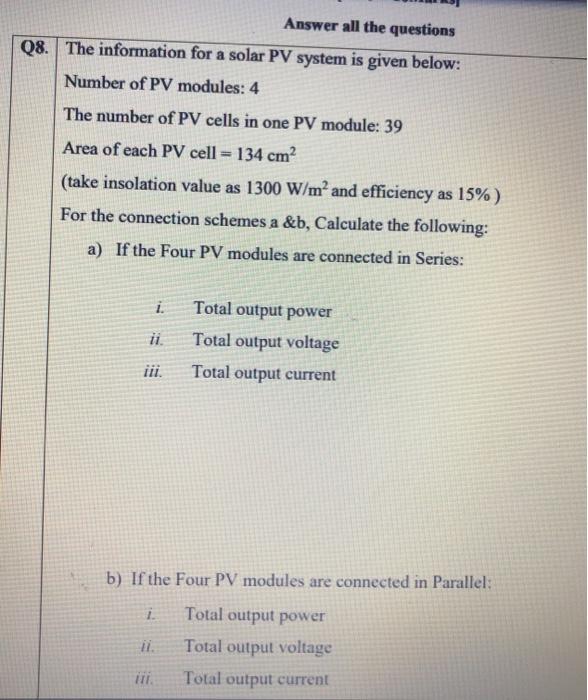 Answer all the questions

Q8. The information for a solar PV system is given below:

Number of PV modules: 4

The number of PV cells in one PV module: 39

Area of each PV cell = 134 $cm^2$

(take insolation value as 1300 $W/m^2$ and efficiency as 15% )

For the connection schemes a &b, Calculate the following:

a) If the Four PV modules are connected in Series:

i. Total output power

ii. Total output voltage

iii. Total output current

b) If the Four PV modules are connected in Parallel:

i. Total output power

ii. Total output voltage

iii. Total output current